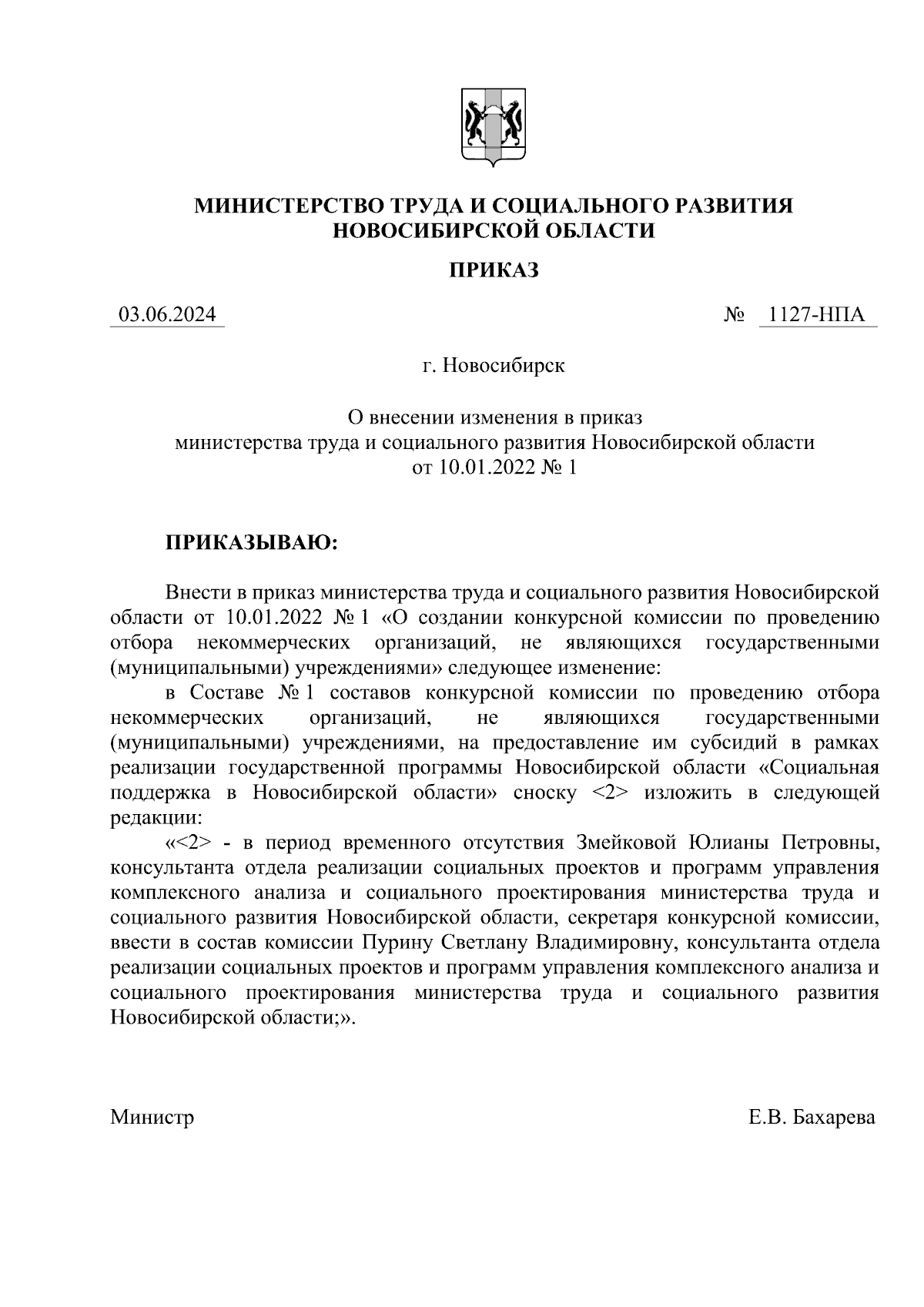 МИНИСТЕРСТВО ТРУДА И СОЦИАЛЬНОГО РАЗВИТИЯ НОВОСИБИРСКОЙ ОБЛАСТИ

ПРИКАЗ

03.06.2024

№ 1127-НПА

г. Новосибирск

О внесении изменения в приказ министерства труда и социального развития Новосибирской области от 10.01.2022 № 1

ПРИКАЗЫВАЮ:

Внести в приказ министерства труда и социального развития Новосибирской области от 10.01.2022 № 1 «О создании конкурсной комиссии по проведению отбора некоммерческих организаций, не являющихся государственными (муниципальными) учреждениями» следующее изменение:

в Составе № 1 составов конкурсной комиссии по проведению отбора некоммерческих организаций, не являющихся государственными (муниципальными) учреждениями, на предоставление им субсидий в рамках реализации государственной программы Новосибирской области «Социальная поддержка в Новосибирской области» сноску <2> изложить в следующей редакции:

«<2> - в период временного отсутствия Змейковой Юлианы Петровны, консультанта отдела реализации социальных проектов и программ управления комплексного анализа и социального проектирования министерства труда и социального развития Новосибирской области, секретаря конкурсной комиссии, ввести в состав комиссии Пурину Светлану Владимировну, консультанта отдела реализации социальных проектов и программ управления комплексного анализа и социального проектирования министерства труда и социального развития Новосибирской области;».

Министр

Е.В. Бахарева